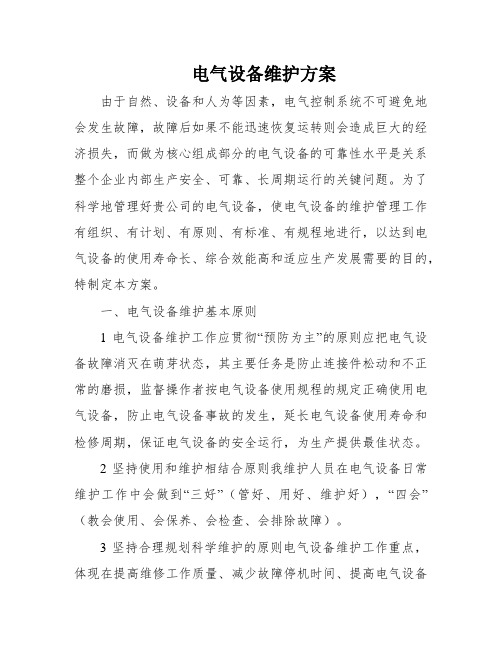 电气设备维护方案

由于自然、设备和人为等因素，电气控制系统不可避免地会发生故障，故障后如果不能迅速恢复运转则会造成巨大的经济损失，而做为核心组成部分的电气设备的可靠性水平是关系整个企业内部生产安全、可靠、长周期运行的关键问题。为了科学地管理好贵公司的电气设备，使电气设备的维护管理工作有组织、有计划、有原则、有标准、有规程地进行，以达到电气设备的使用寿命长、综合效能高和适应生产发展需要的目的，特制定本方案。

一、电气设备维护基本原则

1 电气设备维护工作应贯彻“预防为主”的原则应把电气设备故障消灭在萌芽状态，其主要任务是防止连接件松动和不正常的磨损，监督操作者按电气设备使用规程的规定正确使用电气设备，防止电气设备事故的发生，延长电气设备使用寿命和检修周期，保证电气设备的安全运行，为生产提供最佳状态。

2 坚持使用和维护相结合原则我维护人员在电气设备日常维护工作中会做到“三好”（管好、用好、维护好），“四会”（教会使用、会保养、会检查、会排除故障）。

3 坚持合理规划科学维护的原则电气设备维护工作重点，体现在提高维修工作质量、减少故障停机时间、提高电气设备